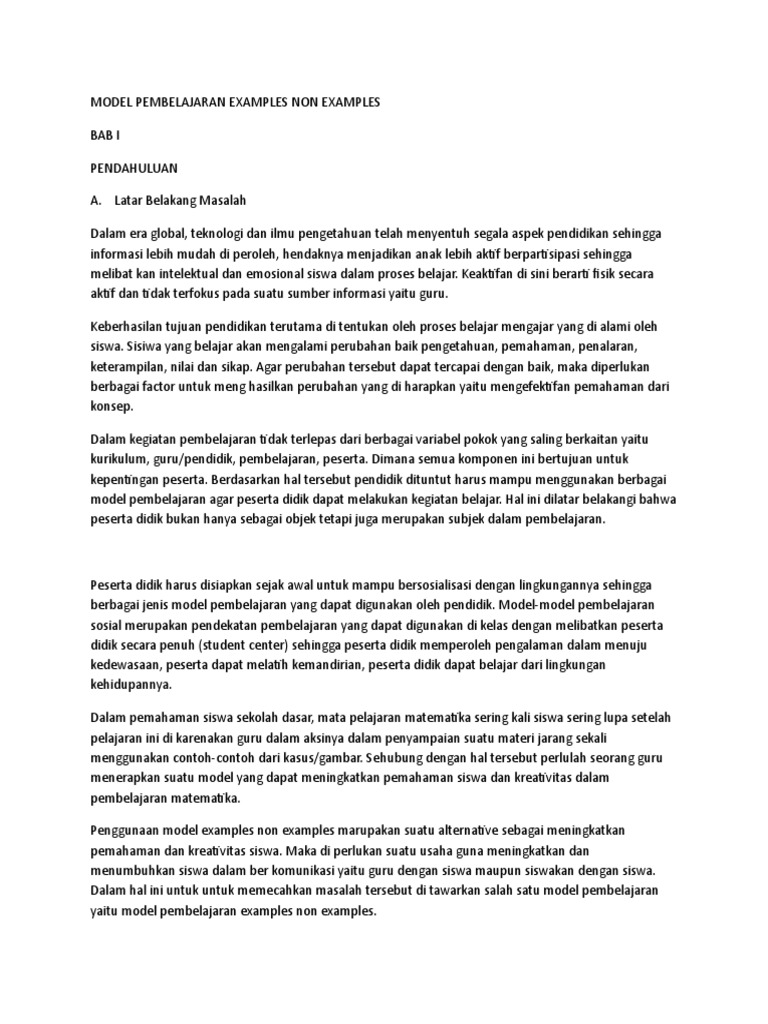 MODEL PEMBELAJARAN EXAMPLES NON EXAMPLES

BAB I

PENDAHULUAN

A. Latar Belakang Masalah

Dalam era global, teknologi dan ilmu pengetahuan telah menyentuh segala aspek pendidikan sehingga informasi lebih mudah di peroleh, hendaknya menjadikan anak lebih aktif berpartisipasi sehingga melibat kan intelektual dan emosional siswa dalam proses belajar. Keaktifan di sini berarti fisik secara aktif dan tidak terfokus pada suatu sumber informasi yaitu guru.

Keberhasilan tujuan pendidikan terutama di tentukan oleh proses belajar mengajar yang di alami oleh siswa. Sisiwa yang belajar akan mengalami perubahan baik pengetahuan, pemahaman, penalaran, keterampilan, nilai dan sikap. Agar perubahan tersebut dapat tercapai dengan baik, maka diperlukan berbagai factor untuk meng hasilkan perubahan yang di harapkan yaitu mengefektifan pemahaman dari konsep.

Dalam kegiatan pembelajaran tidak terlepas dari berbagai variabel pokok yang saling berkaitan yaitu kurikulum, guru/pendidik, pembelajaran, peserta. Dimana semua komponen ini bertujuan untuk kepentingan peserta. Berdasarkan hal tersebut pendidik dituntut harus mampu menggunakan berbagai model pembelajaran agar peserta didik dapat melakukan kegiatan belajar. Hal ini dilatar belakangi bahwa peserta didik bukan hanya sebagai objek tetapi juga merupakan subjek dalam pembelajaran.

Peserta didik harus disiapkan sejak awal untuk mampu bersosialisasi dengan lingkungannya sehingga berbagai jenis model pembelajaran yang dapat digunakan oleh pendidik. Model-model pembelajaran sosial merupakan pendekatan pembelajaran yang dapat digunakan di kelas dengan melibatkan peserta didik secara penuh (student center) sehingga peserta didik memperoleh pengalaman dalam menuju kedewasaan, peserta dapat melatih kemandirian, peserta didik dapat belajar dari lingkungan kehidupannya.

Dalam pemahaman siswa sekolah dasar, mata pelajaran matematika sering kali siswa sering lupa setelah pelajaran ini di karenakan guru dalam aksinya dalam penyampaian suatu materi jarang sekali menggunakan contoh-contoh dari kasus/gambar. Sehubung dengan hal tersebut perlulah seorang guru menerapkan suatu model yang dapat meningkatkan pemahaman siswa dan kreativitas dalam pembelajaran matematika.

Penggunaan model examples non examples marupakan suatu alternative sebagai meningkatkan pemahaman dan kreativitas siswa. Maka di perlukan suatu usaha guna meningkatkan dan menumbuhkan siswa dalam ber komunikasi yaitu guru dengan siswa maupun siswakan dengan siswa. Dalam hal ini untuk untuk memecahkan masalah tersebut di tawarkan salah satu model pembelajaran yaitu model pembelajaran examples non examples.